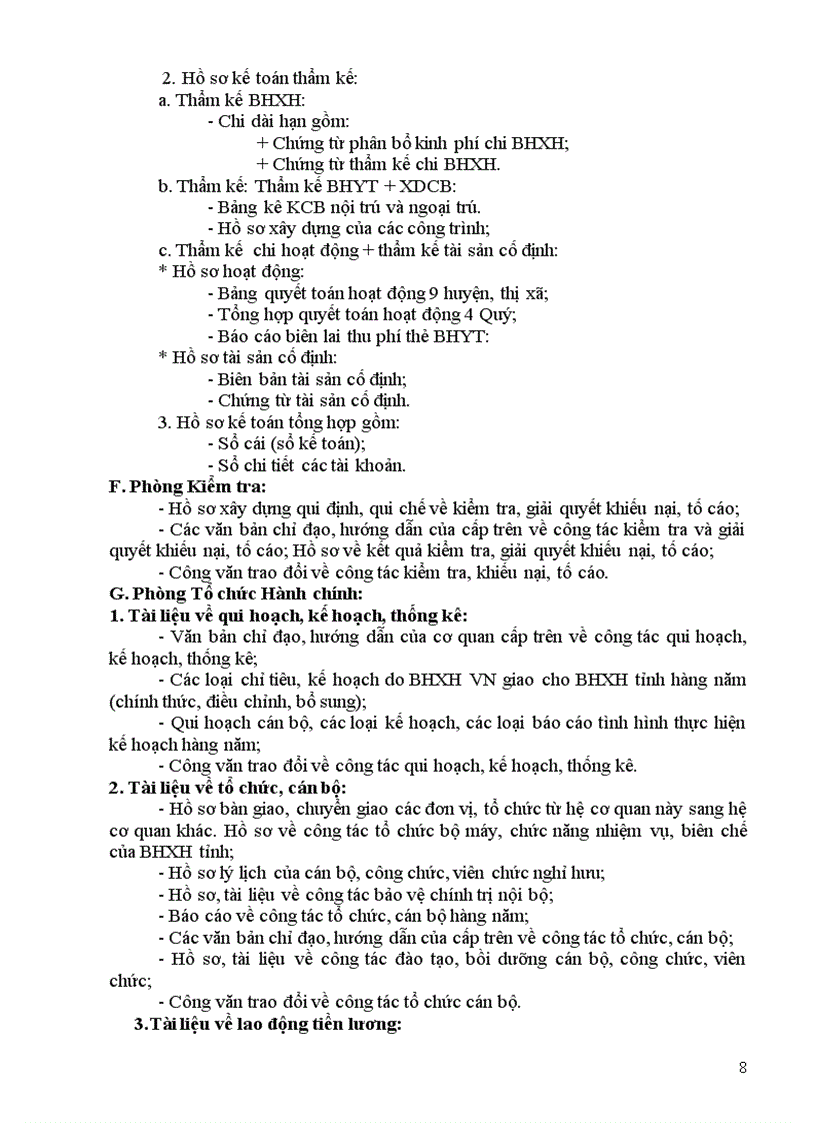 2. Hồ sơ kế toán thẩm kế:
a. Thẩm kế BHXH:
- Chi dài hạn gồm:
+ Chứng từ phân bổ kinh phí chi BHXH;
+ Chứng từ thẩm kế chi BHXH.
b. Thẩm kế: Thẩm kế BHYT + XDCB:
- Bảng kê KCB nội trú và ngoại trú.
- Hồ sơ xây dựng của các công trình;
c. Thẩm kế chi hoạt động + thẩm kế tài sản cố định:
* Hồ sơ hoạt động:
- Bảng quyết toán hoạt động 9 huyện, thị xã;
- Tổng hợp quyết toán hoạt động 4 Quý;
- Báo cáo biên lai thu phí thẻ BHYT:
* Hồ sơ tài sản cố định:
- Biên bản tài sản cố định;
- Chứng từ tài sản cố định.
3. Hồ sơ kế toán tổng hợp gồm:
- Sổ cái (sổ kế toán);
- Sổ chi tiết các tài khoản.
F. Phòng Kiểm tra:
- Hồ sơ xây dựng qui định, qui chế về kiểm tra, giải quyết khiếu nại, tố cáo;
- Các văn bản chỉ đạo, hướng dẫn của cấp trên về công tác kiểm tra và giải quyết khiếu nại, tố cáo; Hồ sơ về kết quả kiểm tra, giải quyết khiếu nại, tố cáo;
- Công văn trao đổi về công tác kiểm tra, khiếu nại, tố cáo.
G. Phòng Tổ chức Hành chính:
1. Tài liệu về qui hoạch, kế hoạch, thống kê:
- Văn bản chỉ đạo, hướng dẫn của cơ quan cấp trên về công tác qui hoạch, kế hoạch, thống kê;
- Các loại chỉ tiêu, kế hoạch do BHXH VN giao cho BHXH tỉnh hàng năm (chính thức, điều chỉnh, bổ sung);
- Qui hoạch cán bộ, các loại kế hoạch, các loại báo cáo tình hình thực hiện kế hoạch hàng năm;
- Công văn trao đổi về công tác qui hoạch, kế hoạch, thống kê.
2. Tài liệu về tổ chức, cán bộ:
- Hồ sơ bàn giao, chuyển giao các đơn vị, tổ chức từ hệ cơ quan này sang hệ cơ quan khác. Hồ sơ về công tác tổ chức bộ máy, chức năng nhiệm vụ, biên chế của BHXH tỉnh;
- Hồ sơ lý lịch của cán bộ, công chức, viên chức nghỉ hưu;
- Hồ sơ, tài liệu về công tác bảo vệ chính trị nội bộ;
- Báo cáo về công tác tổ chức, cán bộ hàng năm;
- Các văn bản chỉ đạo, hướng dẫn của cấp trên về công tác tổ chức, cán bộ;
- Hồ sơ, tài liệu về công tác đào tạo, bồi dưỡng cán bộ, công chức, viên chức;
- Công văn trao đổi về công tác tổ chức cán bộ.
3.Tài liệu về lao động tiền lương:

8